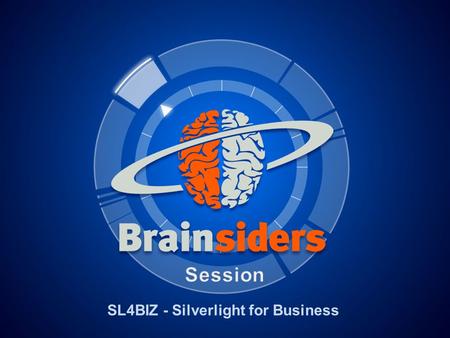 Brainsiders
Session

SL4BIZ - Silverlight for Business